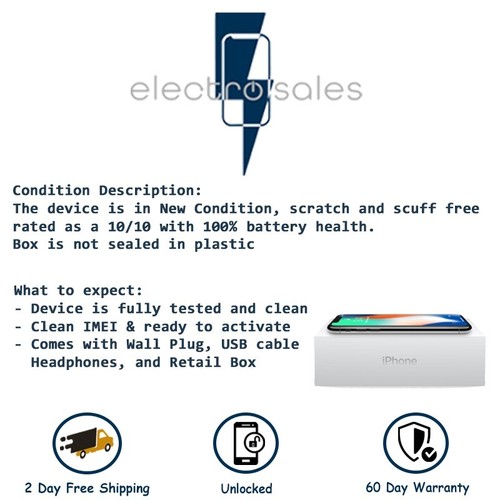 electro sales

Condition Description:
The device is in New Condition, scratch and scuff free rated as a 10/10 with 100% battery health.
Box is not sealed in plastic

What to expect:
- Device is fully tested and clean
- Clean IMEI & ready to activate
- Comes with Wall Plug, USB cable Headphones, and Retail Box

iPhone

2 Day Free Shipping

Unlocked

60 Day Warranty